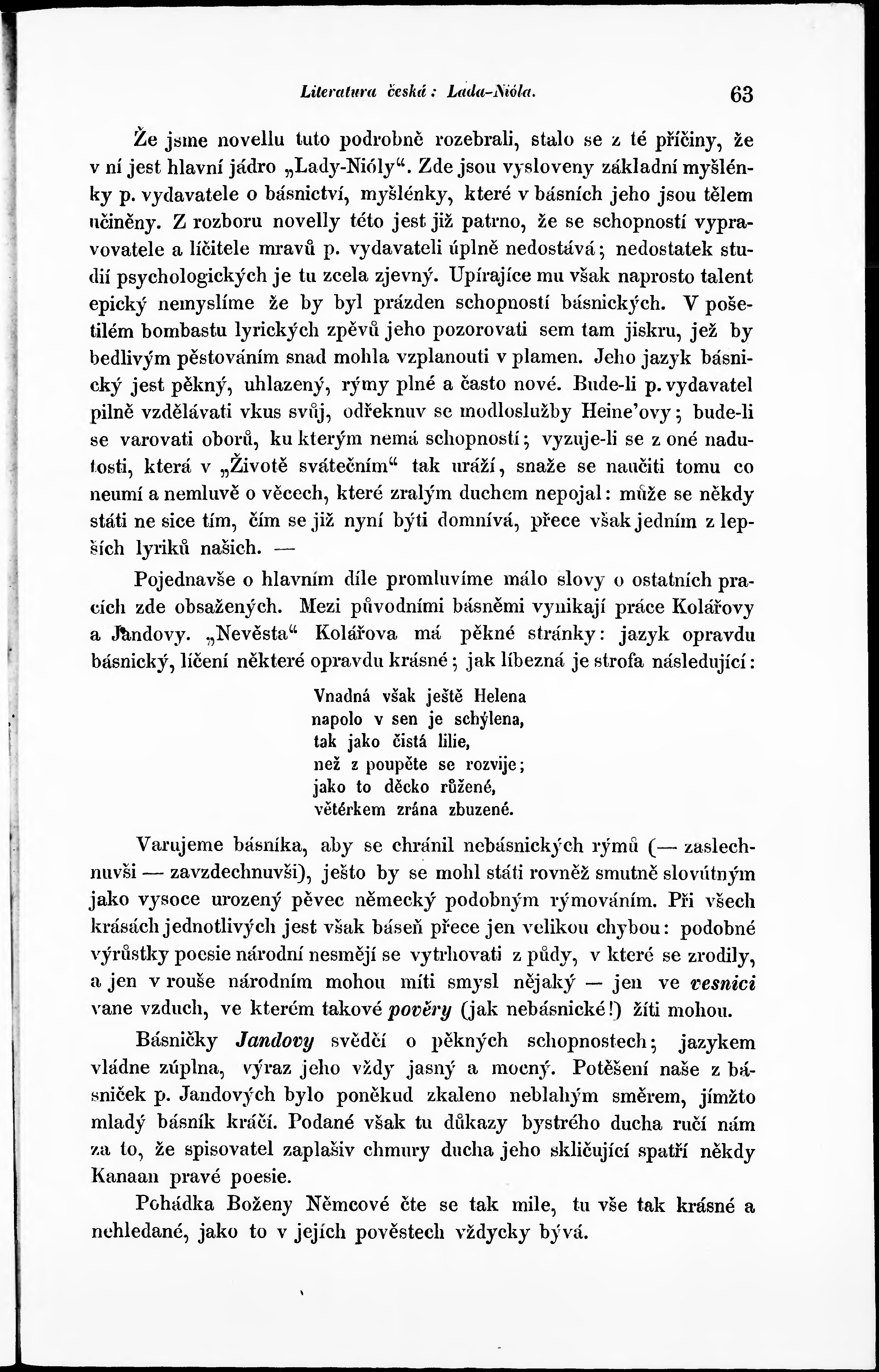 Literatura česká: Lada-Nióla. 63

Že jsme novellu tuto podrobně rozebrali, stalo se z té příčiny, že v ní jest hlavní jádro „Lady-Nióly“. Zde jsou vysloveny základní myšlénky p. vydavatele o básnictví, myšlénky, které v básních jeho jsou tělem učiněny. Z rozboru novelly této jest již patrno, že se schopností vypravovatele a líčitele mravů p. vydavateli úplně nedostává; nedostatek studií psychologických je tu zcela zjevný. Upírajíce mu však naprosto talent epický nemyslíme že by byl prázden schopností básnických. V pošetilém bombastu lyrických zpěvů jeho pozorovati sem tam jiskru, jež by bedlivým pěstováním snad mohla vzplanouti v plamen. Jeho jazyk básnický jest pěkný, uhlazený, rýmy plné a často nové. Bude-li p. vydavatel pilně vzdělávati vkus svůj, odřeknuv se modloslužby Heine'ovy; bude-li se varovati oborů, ku kterým nemá schopností; vyzuje-li se z oné nadutosti, která v „Životě svátečním“ tak uráží, snaže se naučiti tomu co neumí a nemluvě o věcech, které zralým duchem nepojal: může se někdy státi ne sice tím, čím se již nyní býti domnívá, přece však jedním z lepších lyriků našich. —

Pojednavše o hlavním díle promluvíme málo slovy o ostatních pracích zde obsažených. Mezi původními básněmi vynikají práce Kolářovy a Jandovy. „Nevěsta“ Kolářova má pěkné stránky: jazyk opravdu básnický, líčení některé opravdu krásné; jak líbezná je strofa následující:

Vnadná však ještě Helena
napolo v sen je schýlena,
tak jako čistá lilie,
než z poupěte se rozvije;
jako to děcko růžené,
větérkem zrána zbuzené.

Varujeme básníka, aby se chránil nebásnických rýmů (— zaslechnuvši — zavzdechnuvši), ješto by se mohl státi rovněž smutně slovútným jako vysoce urozený pěvec německý podobným rýmováním. Při všech krásách jednotlivých jest však báseň přece jen velikou chybou: podobné výrůstky poesie národní nesmějí se vytrhovati z půdy, v které se zrodily, a jen v rouše národním mohou míti smysl nějaký — jen ve vesnici vane vzduch, ve kterém takové pověry (jak nebásnické!) žíti mohou.

Básničky Jandovy svědčí o pěkných schopnostech; jazykem vládne zúplna, výraz jeho vždy jasný a mocný. Potěšení naše z básniček p. Jandových bylo poněkud zkaleno neblahým směrem, jímžto mladý básník kráčí. Podané však tu důkazy bystrého ducha ručí nám za to, že spisovatel zaplašiv chmury ducha jeho skličující spatří někdy Kanaan pravé poesie.

Pohádka Boženy Němcové čte se tak mile, tu vše tak krásné a nehledané, jako to v jejích pověstech vždycky bývá.